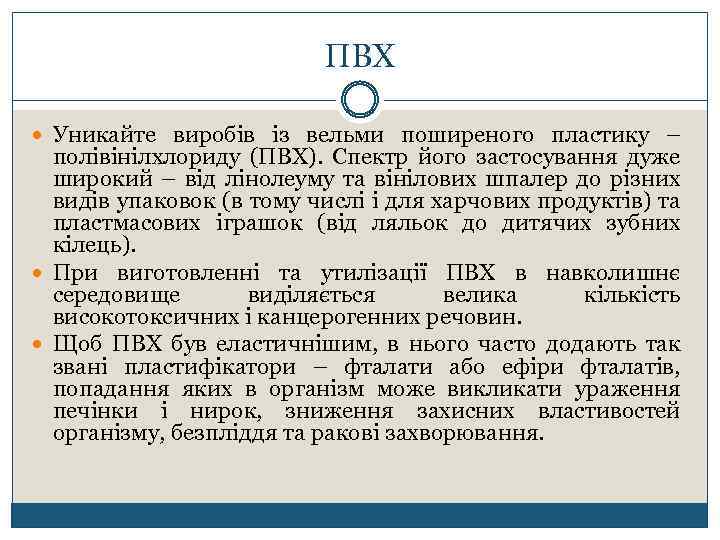 ПВХ

Уникайте виробів із вельми поширеного пластику – полівінілхлориду (ПВХ). Спектр його застосування дуже широкий – від лінолеуму та вінілових шпалер до різних видів упаковок (в тому числі і для харчових продуктів) та пластмасових іграшок (від ляльок до дитячих зубних кілець).

При виготовленні та утилізації ПВХ в навколишнє середовище виділяється велика кількість високотоксичних і канцерогенних речовин.

Щоб ПВХ був еластичнішим, в нього часто додають так звані пластифікатори – фталати або ефіри фталатів, попадання яких в організм може викликати ураження печінки і нирок, зниження захисних властивостей організму, безпліддя та ракові захворювання.